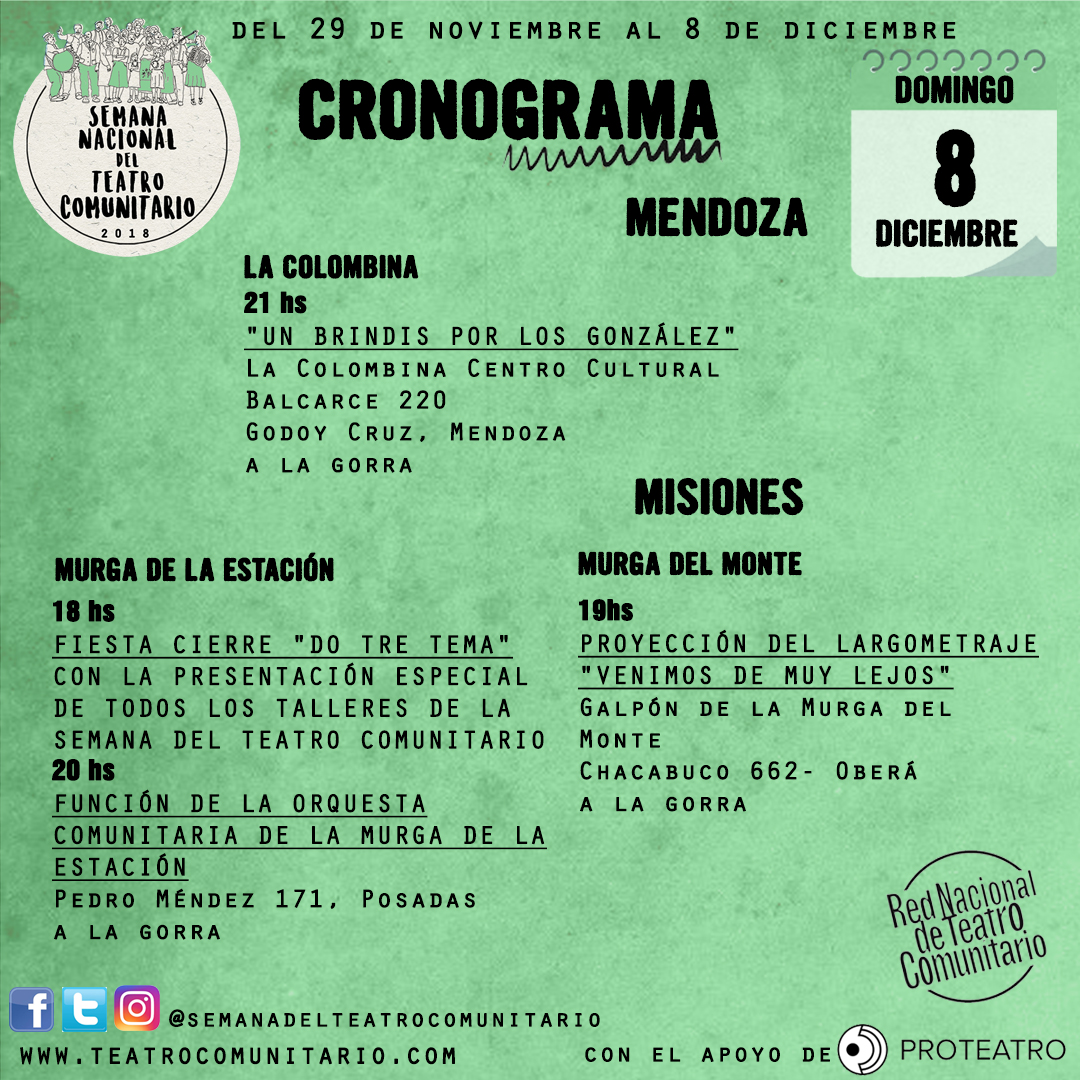 SEMANA NACIONAL DEL TEATRO COMUNITARIO
2018

DEL 29 DE NOVIEMBRE AL 8 DE DICIEMBRE

CRONOGRAMA

DOMINGO
8
DICIEMBRE

MENDOZA

LA COLOMBINA
21 hs
"UN BRINDIS POR LOS GONZÁLEZ"
La Colombina Centro Cultural
Balcarce 220
Godoy Cruz, Mendoza
a la gorra

MISIONES

MURGA DE LA ESTACIÓN
18 hs
FIESTA CIERRE "DO TRE TEMA"
CON LA PRESENTACIÓN ESPECIAL DE TODOS LOS TALLERES DE LA SEMANA DEL TEATRO COMUNITARIO
20 hs
FUNCIÓN DE LA ORQUESTA COMUNITARIA DE LA MURGA DE LA ESTACIÓN
Pedro Méndez 171, Posadas
a la gorra

MURGA DEL MONTE
19hs
PROYECCIÓN DEL LARGOMETRAJE "VENIMOS DE MUY LEJOS"
Galpón de la Murga del Monte
Chacabuco 662- Oberá
a la gorra

Red Nacional de Teatro Comunitario

@SEMANADELTEATROCOMUNITARIO
WWW.TEATROCOMUNITARIO.COM
CON EL APOYO DE PROTEATRO